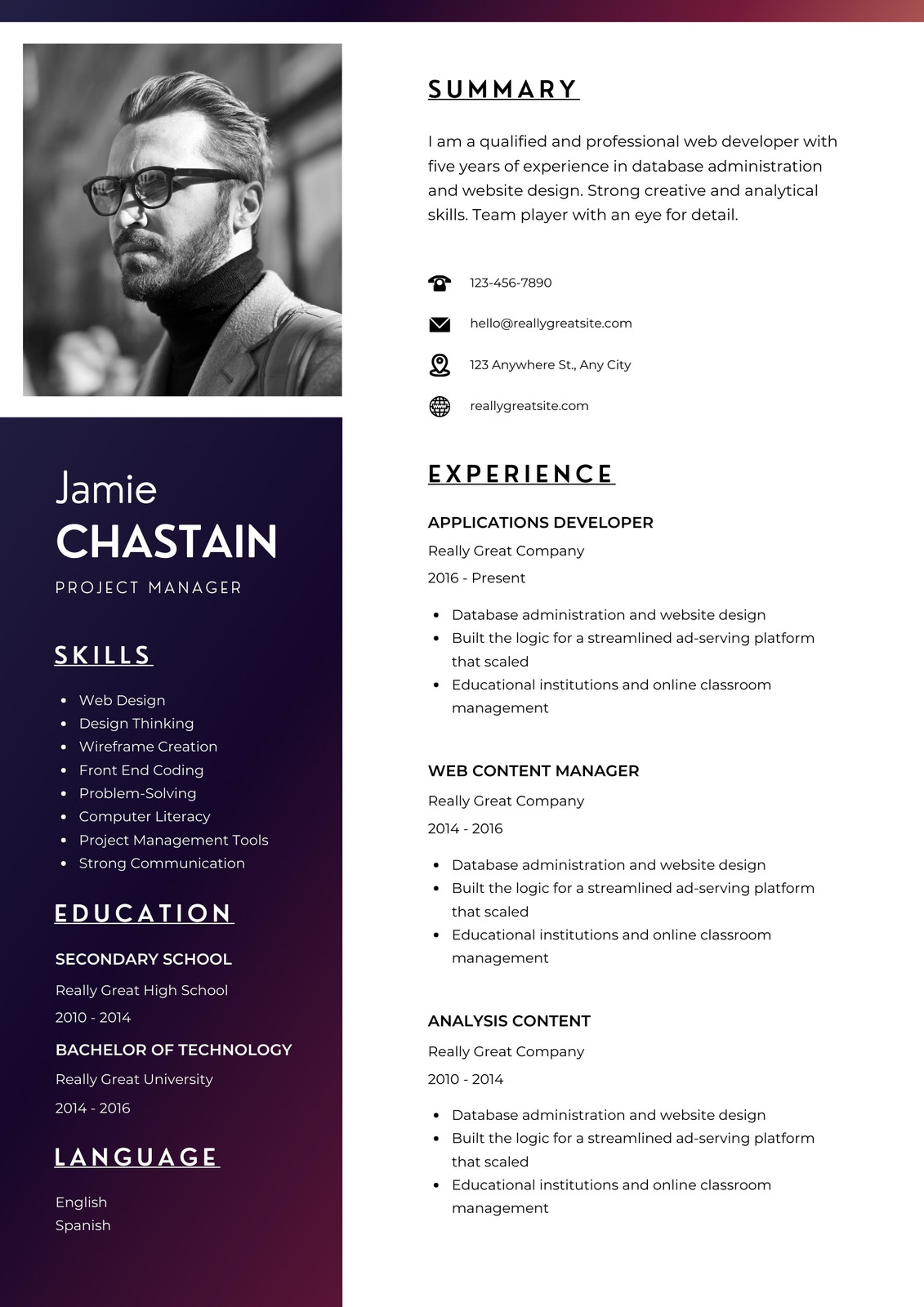 Jamie
CHASTAIN
PROJECT MANAGER

SKILLS

- Web Design
- Design Thinking
- Wireframe Creation
- Front End Coding
- Problem-Solving
- Computer Literacy
- Project Management Tools
- Strong Communication

EDUCATION

SECONDARY SCHOOL
Really Great High School
2010 - 2014

BACHELOR OF TECHNOLOGY
Really Great University
2014 - 2016

LANGUAGE

English
Spanish

SUMMARY

I am a qualified and professional web developer with five years of experience in database administration and website design. Strong creative and analytical skills. Team player with an eye for detail.

123-456-7890
hello@reallygreatsite.com
123 Anywhere St., Any City
reallygreatsite.com

EXPERIENCE

APPLICATIONS DEVELOPER
Really Great Company
2016 - Present

- Database administration and website design
- Built the logic for a streamlined ad-serving platform that scaled
- Educational institutions and online classroom management

WEB CONTENT MANAGER
Really Great Company
2014 - 2016

- Database administration and website design
- Built the logic for a streamlined ad-serving platform that scaled
- Educational institutions and online classroom management

ANALYSIS CONTENT
Really Great Company
2010 - 2014

- Database administration and website design
- Built the logic for a streamlined ad-serving platform that scaled
- Educational institutions and online classroom management